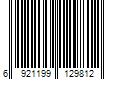 6 921199 129812